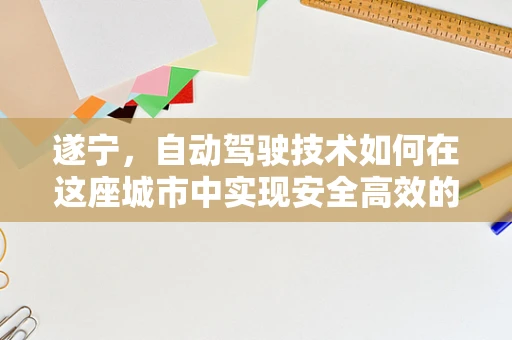 遂宁，自动驾驶技术如何在这座城市中实现安全高效的